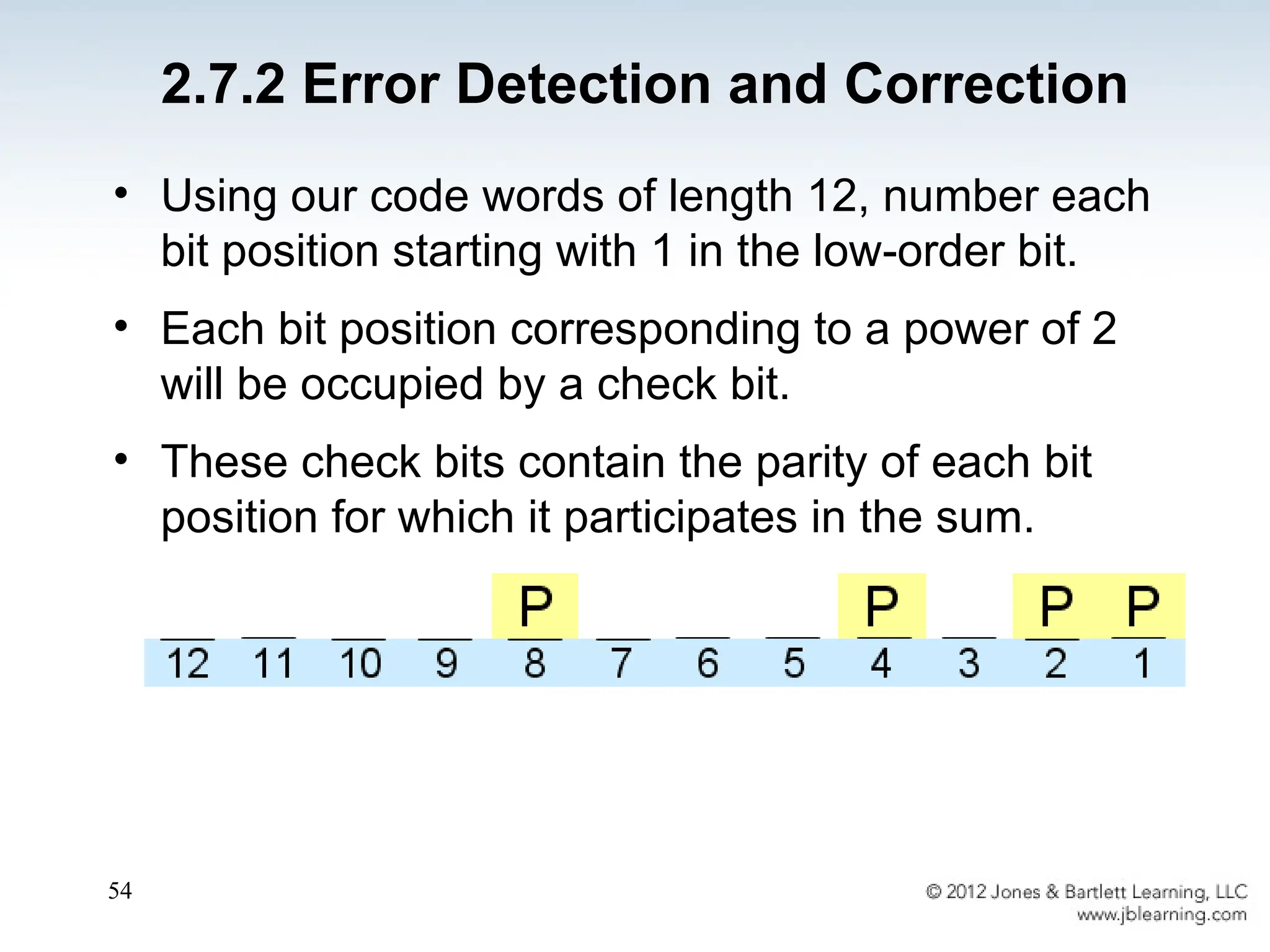 2.7.2 Error Detection and Correction

• Using our code words of length 12, number each bit position starting with 1 in the low-order bit.

• Each bit position corresponding to a power of 2 will be occupied by a check bit.

• These check bits contain the parity of each bit position for which it participates in the sum.

|  |  |  |  | P |  |  |  | P |  | P | P |
|---|---|---|---|---|---|---|---|---|---|---|---|
| 12 | 11 | 10 | 9 | 8 | 7 | 6 | 5 | 4 | 3 | 2 | 1 |

54

© 2012 Jones & Bartlett Learning, LLC
www.jblearning.com